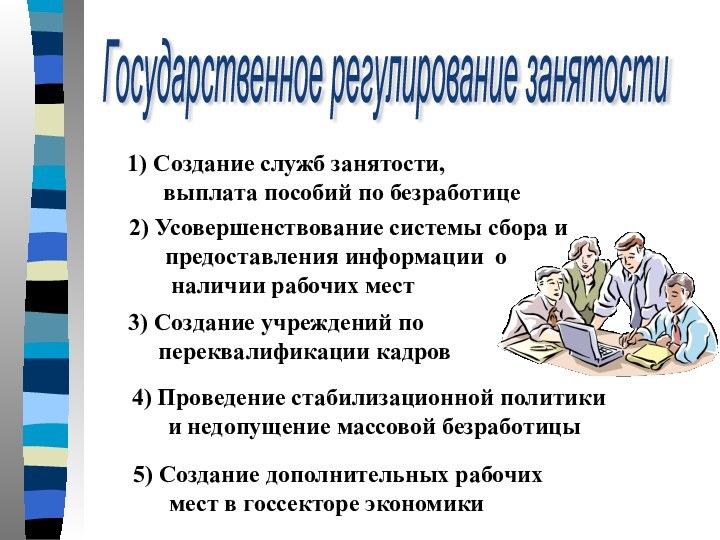 Государственное регулирование занятости

1) Создание служб занятости, выплата пособий по безработице

2) Усовершенствование системы сбора и предоставления информации о наличии рабочих мест

3) Создание учреждений по переквалификации кадров

4) Проведение стабилизационной политики и недопущение массовой безработицы

5) Создание дополнительных рабочих мест в госсекторе экономики